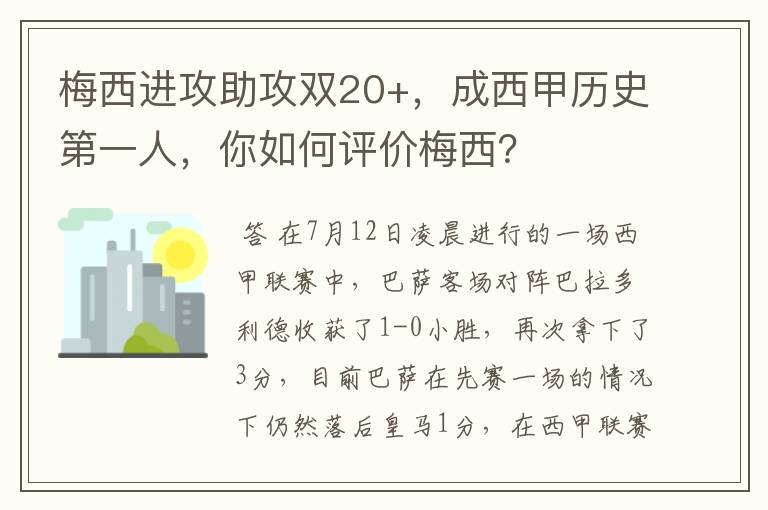 梅西进攻助攻双20+，成西甲历史第一人，你如何评价梅西?

答 在7月12日凌晨进行的一场西甲联赛中，巴萨客场对阵巴拉多利德收获了1-0小胜，再次拿下了3分，目前巴萨在先赛一场的情况下仍然落后皇马1分，在西甲联赛